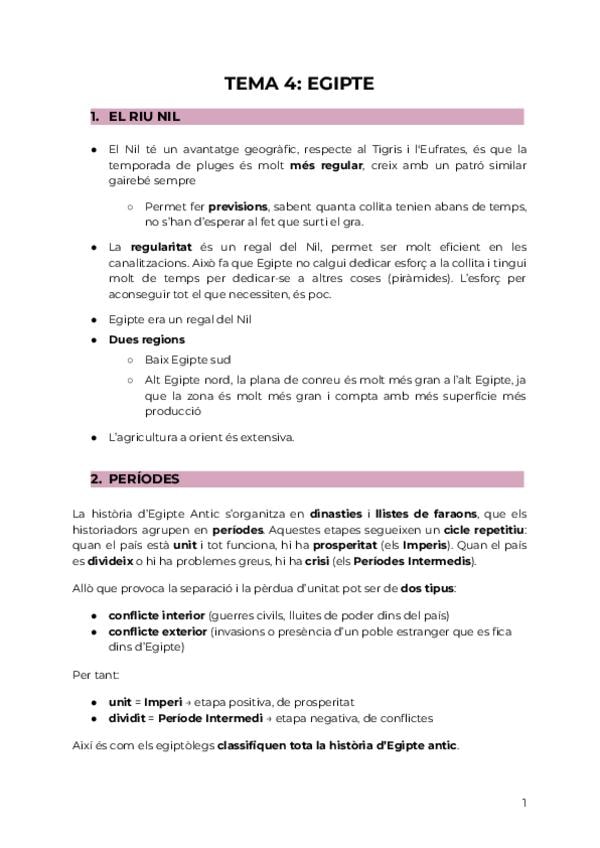 TEMA 4: EGIPTE

1. EL RIU NIL

● El Nil té un avantatge geogràfic, respecte al Tigris i l'Eufrates, és que la temporada de pluges és molt més regular, creix amb un patró similar gairebé sempre

○ Permet fer previsions, sabent quanta collita tenien abans de temps, no s'han d'esperar al fet que surti el gra.

● La regularitat és un regal del Nil, permet ser molt eficient en les canalitzacions. Això fa que Egipte no calgui dedicar esforç a la collita i tingui molt de temps per dedicar-se a altres coses (piràmides). L'esforç per aconseguir tot el que necessiten, és poc.

● Egipte era un regal del Nil

● Dues regions

○ Baix Egipte sud

○ Alt Egipte nord, la plana de conreu és molt més gran a l'alt Egipte, ja que la zona és molt més gran i compta amb més superfície més producció

● L'agricultura a orient és extensiva.

2. PERÍODES

La història d'Egipte Antic s'organitza en dinasties i llistes de faraons, que els historiadors agrupen en períodes. Aquestes etapes segueixen un cicle repetitiu: quan el país està unit i tot funciona, hi ha prosperitat (els Imperis). Quan el país es divideix o hi ha problemes greus, hi ha crisi (els Períodes Intermedis).

Allò que provoca la separació i la pèrdua d'unitat pot ser de dos tipus:

● conflicte interior (guerres civils, lluites de poder dins del país)
● conflicte exterior (invasions o presència d'un poble estranger que es fica dins d'Egipte)

Per tant:

● unit = Imperi → etapa positiva, de prosperitat
● dividit = Període Intermedi → etapa negativa, de conflictes

Així és com els egiptòlegs classifiquen tota la història d'Egipte antic.

1